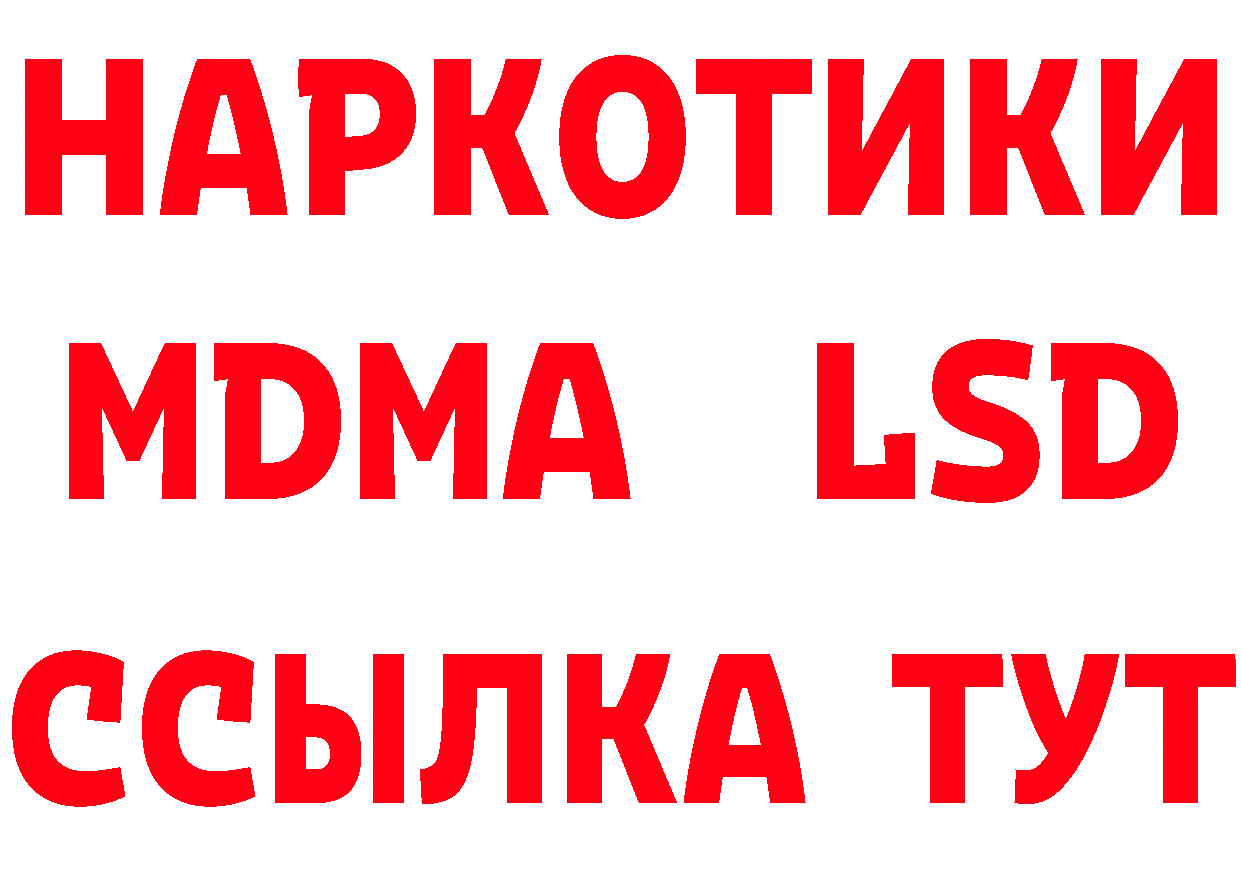 НАРКОТИКИ
MDMA LSD
ССЫЛКА ТУТ